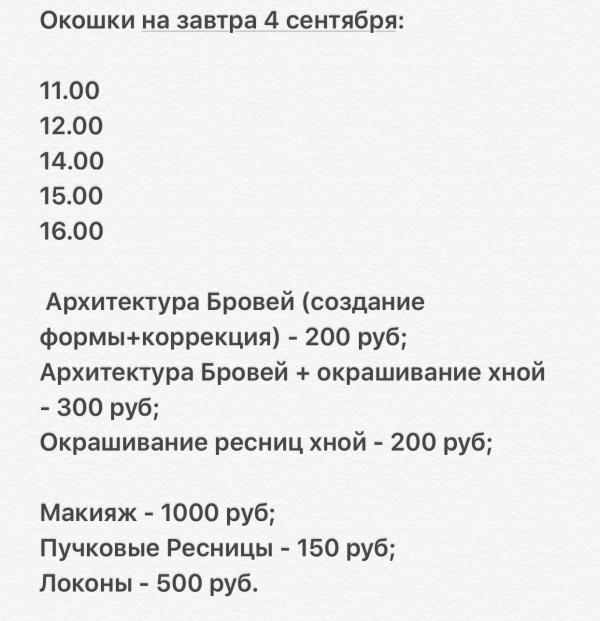 Окошки на завтра 4 сентября:

11.00
12.00
14.00
15.00
16.00

Архитектура Бровей (создание формы+коррекция) - 200 руб;
Архитектура Бровей + окрашивание хной - 300 руб;
Окрашивание ресниц хной - 200 руб;

Макияж - 1000 руб;
Пучковые Ресницы - 150 руб;
Локоны - 500 руб.